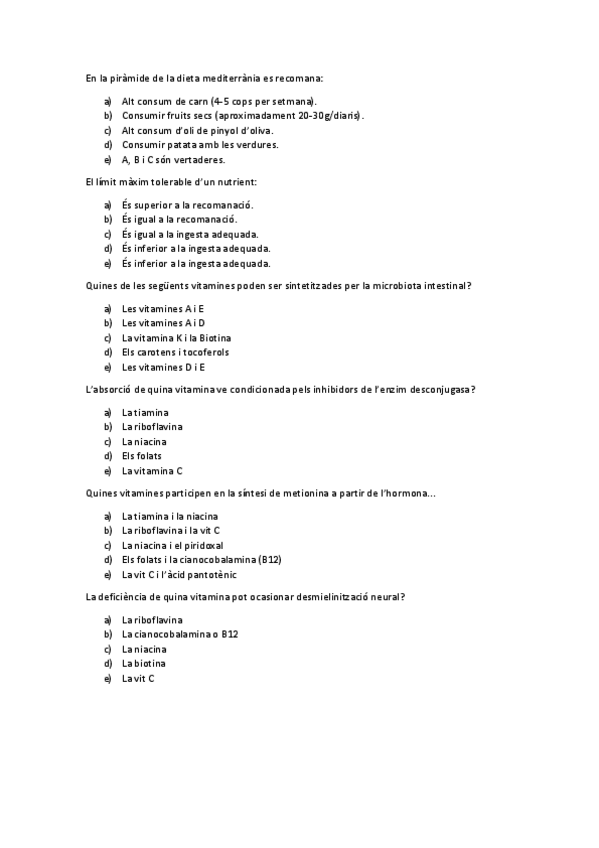 En la piràmide de la dieta mediterrània es recomana:

a) Alt consum de carn (4-5 cops per setmana).
b) Consumir fruits secs (aproximadament 20-30g/diaris).
c) Alt consum d'oli de pinyol d'oliva.
d) Consumir patata amb les verdures.
e) A, B i C són vertaderes.

El límit màxim tolerable d'un nutrient:

a) És superior a la recomanació.
b) És igual a la recomanació.
c) És igual a la ingesta adequada.
d) És inferior a la ingesta adequada.
e) És inferior a la ingesta adequada.

Quines de les següents vitamines poden ser sintetitzades per la microbiota intestinal?

a) Les vitamines A i E
b) Les vitamines A i D
c) La vitamina K i la Biotina
d) Els carotens i tocoferols
e) Les vitamines D i E

L'absorció de quina vitamina ve condicionada pels inhibidors de l'enzim desconjugasa?

a) La tiamina
b) La riboflavina
c) La niacina
d) Els folats
e) La vitamina C

Quines vitamines participen en la síntesi de metionina a partir de l'hormona...

a) La tiamina i la niacina
b) La riboflavina i la vit C
c) La niacina i el piridoxal
d) Els folats i la cianocobalamina (B12)
e) La vit C i l'àcid pantotènic

La deficiència de quina vitamina pot ocasionar desmielinització neural?

a) La riboflavina
b) La cianocobalamina o B12
c) La niacina
d) La biotina
e) La vit C